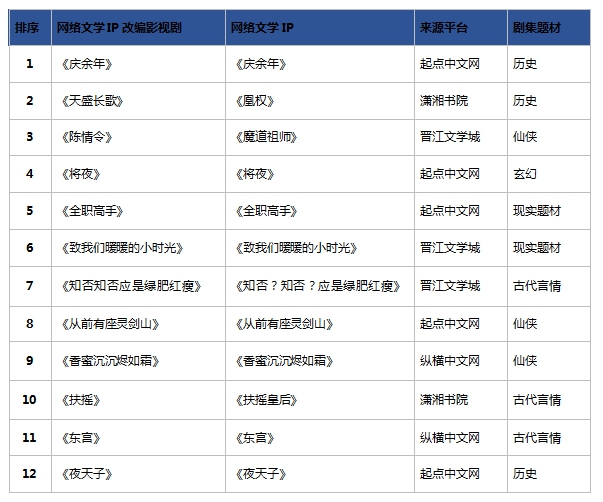 | 排序 | 网络文学 IP 改编影视剧 | 网络文学 IP | 来源平台 | 剧集题材 |
|---|---|---|---|---|
| 1 | 《庆余年》 | 《庆余年》 | 起点中文网 | 历史 |
| 2 | 《天盛长歌》 | 《凰权》 | 潇湘书院 | 历史 |
| 3 | 《陈情令》 | 《魔道祖师》 | 晋江文学城 | 仙侠 |
| 4 | 《将夜》 | 《将夜》 | 起点中文网 | 玄幻 |
| 5 | 《全职高手》 | 《全职高手》 | 起点中文网 | 现实题材 |
| 6 | 《致我们暖暖的小时光》 | 《致我们暖暖的小时光》 | 晋江文学城 | 现实题材 |
| 7 | 《知否知否应是绿肥红瘦》 | 《知否？知否？应是绿肥红瘦》 | 晋江文学城 | 古代言情 |
| 8 | 《从前有座灵剑山》 | 《从前有座灵剑山》 | 起点中文网 | 仙侠 |
| 9 | 《香蜜沉沉烬如霜》 | 《香蜜沉沉烬如霜》 | 纵横中文网 | 仙侠 |
| 10 | 《扶摇》 | 《扶摇皇后》 | 潇湘书院 | 古代言情 |
| 11 | 《东宫》 | 《东宫》 | 纵横中文网 | 古代言情 |
| 12 | 《夜天子》 | 《夜天子》 | 起点中文网 | 历史 |